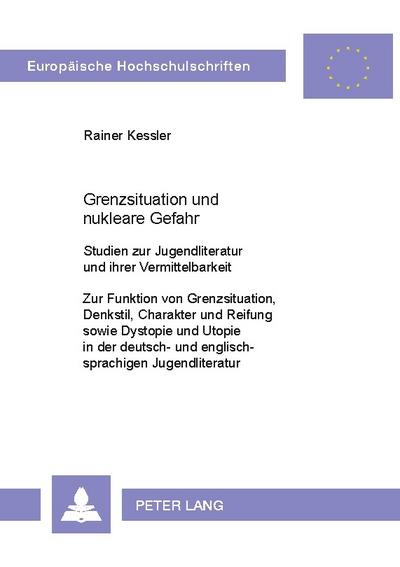 Europäische Hochschulschriften

Rainer Kessler

Grenzsituation und nukleare Gefahr

Studien zur Jugendliteratur und ihrer Vermittelbarkeit

Zur Funktion von Grenzsituation, Denkstil, Charakter und Reifung sowie Dystopie und Utopie in der deutsch- und englischsprachigen Jugendliteratur

PETER LANG